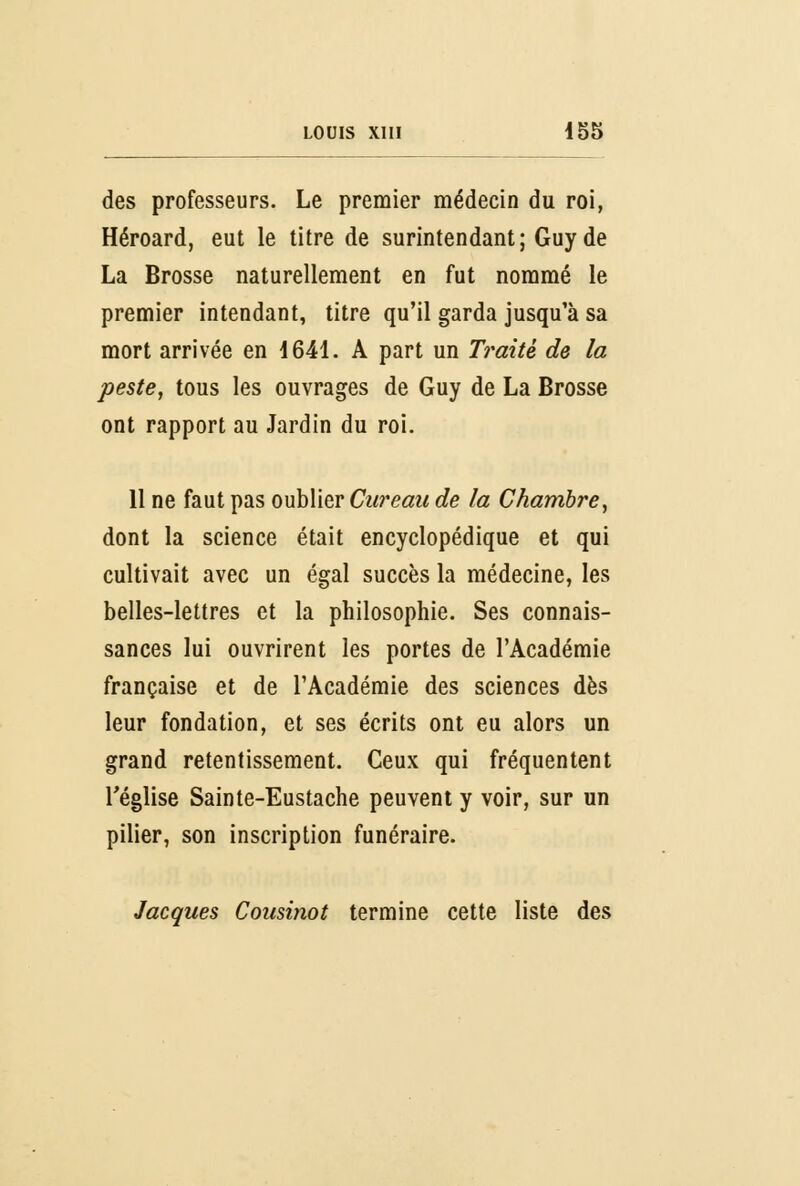 LOUIS XIII 155

des professeurs. Le premier médecin du roi, Héroard, eut le titre de surintendant; Guy de La Brosse naturellement en fut nommé le premier intendant, titre qu'il garda jusqu'à sa mort arrivée en 1641. A part un Traité de la peste, tous les ouvrages de Guy de La Brosse ont rapport au Jardin du roi.

Il ne faut pas oublier Cureau de la Chambre, dont la science était encyclopédique et qui cultivait avec un égal succès la médecine, les belles-lettres et la philosophie. Ses connaissances lui ouvrirent les portes de l'Académie française et de l'Académie des sciences dès leur fondation, et ses écrits ont eu alors un grand retentissement. Ceux qui fréquentent l'église Sainte-Eustache peuvent y voir, sur un pilier, son inscription funéraire.

Jacques Cousinot termine cette liste des